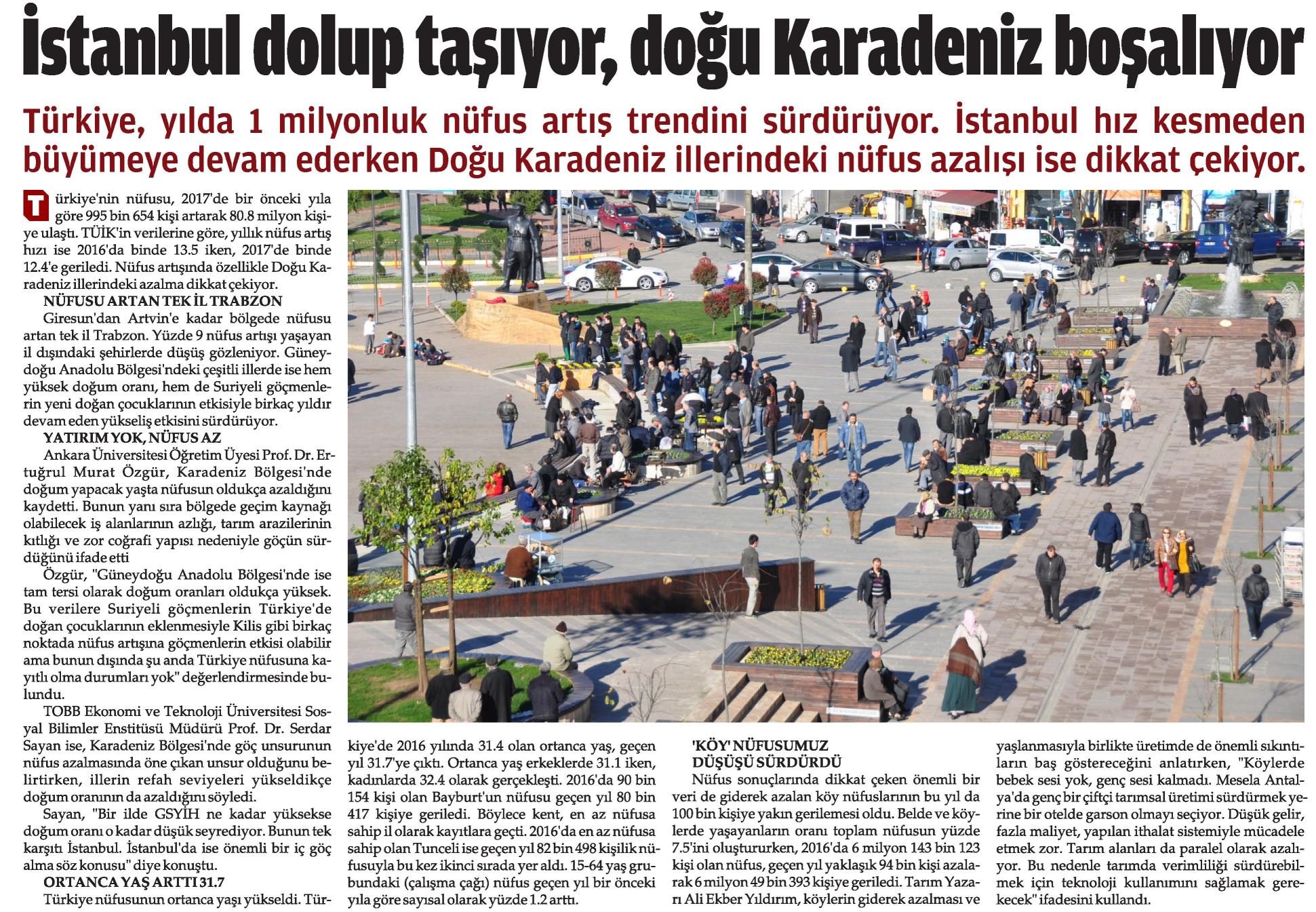 İstanbul dolup taşıyor, doğu Karadeniz boşalıyor

Türkiye, yılda 1 milyonluk nüfus artış trendini sürdürüyor. İstanbul hız kesmeden büyümeye devam ederken Doğu Karadeniz illerindeki nüfus azalışı ise dikkat çekiyor.

Türkiye'nin nüfusu, 2017'de bir önceki yıla göre 995 bin 654 kişi artarak 80.8 milyon kişiye ulaştı. TÜİK'in verilerine göre, yıllık nüfus artış hızı ise 2016'da binde 13.5 iken, 2017'de binde 12.4'e geriledi. Nüfus artışında özellikle Doğu Karadeniz illerindeki azalma dikkat çekiyor.

NÜFUSU ARTAN TEK İL TRABZON

Giresun'dan Artvin'e kadar bölgede nüfusu artan tek il Trabzon. Yüzde 9 nüfus artışı yaşayan il dışındaki şehirlerde düşüş gözleniyor. Güneydoğu Anadolu Bölgesi'ndeki çeşitli illerde ise hem yüksek doğum oranı, hem de Suriyeli göçmenlerin yeni doğan çocuklarının etkisiyle birkaç yıldır devam eden yükseliş etkisini sürdürüyor.

YATIRIM YOK, NÜFUS AZ

Ankara Üniversitesi Öğretim Üyesi Prof. Dr. Ertuğrul Murat Özgür, Karadeniz Bölgesi'nde doğum yapacak yaşta nüfusun oldukça azaldığını kaydetti. Bunun yanı sıra bölgede geçim kaynağı olabilecek iş alanlarının azlığı, tarım arazilerinin kıtlığı ve zor coğrafi yapısı nedeniyle göçün sürdüğünü ifade etti

Özgür, "Güneydoğu Anadolu Bölgesi'nde ise tam tersi olarak doğum oranları oldukça yüksek. Bu verilere Suriyeli göçmenlerin Türkiye'de doğan çocuklarının eklenmesiyle Kilis gibi birkaç noktada nüfus artışına göçmenlerin etkisi olabilir ama bunun dışında şu anda Türkiye nüfusuna kayıtlı olma durumları yok" değerlendirmesinde bulundu.

TOBB Ekonomi ve Teknoloji Üniversitesi Sosyal Bilimler Enstitüsü Müdürü Prof. Dr. Serdar Sayan ise, Karadeniz Bölgesi'nde göç unsurunun nüfus azalmasında öne çıkan unsur olduğunu belirtirken, illerin refah seviyeleri yükseldikçe doğum oranının da azaldığını söyledi.

Sayan, "Bir ilde GSYİH ne kadar yüksekse doğum oranı o kadar düşük seyrediyor. Bunun tek karşıtı İstanbul. İstanbul'da ise önemli bir iç göç alma söz konusu" diye konuştu.

ORTANCA YAŞ ARTTI 31.7

Türkiye nüfusunun ortanca yaşı yükseldi. Türkiye'de 2016 yılında 31.4 olan ortanca yaş, geçen yıl 31.7'ye çıktı. Ortanca yaş erkeklerde 31.1 iken, kadınlarda 32.4 olarak gerçekleşti. 2016'da 90 bin 154 kişi olan Bayburt'un nüfusu geçen yıl 80 bin 417 kişiye geriledi. Böylece kent, en az nüfusa sahip il olarak kayıtlara geçti. 2016'da en az nüfusa sahip olan Tunceli ise geçen yıl 82 bin 498 kişilik nüfusuyla bu kez ikinci sırada yer aldı. 15-64 yaş grubundaki (çalışma çağı) nüfus geçen yıl bir önceki yıla göre sayısal olarak yüzde 1.2 arttı.

'KÖY' NÜFUSUMUZ DÜŞÜŞÜ SÜRDÜRDÜ

Nüfus sonuçlarında dikkat çeken önemli bir veri de giderek azalan köy nüfuslarının bu yıl da 100 bin kişiye yakın gerilemesi oldu. Belde ve köylerde yaşayanların oranı toplam nüfusun yüzde 7.5'ini oluştururken, 2016'da 6 milyon 143 bin 123 kişi olan nüfus, geçen yıl yaklaşık 94 bin kişi azalarak 6 milyon 49 bin 393 kişiye geriledi. Tarım Yazarı Ali Ekber Yıldırım, köylerin giderek azalması ve yaşlanmasıyla birlikte üretimde de önemli sıkıntıların baş göstereceğini anlatırken, "Köylerde bebek sesi yok, genç sesi kalmadı. Mesela Antalya'da genç bir çiftçi tarımsal üretimi sürdürmek yerine bir otelde garson olmayı seçiyor. Düşük gelir, fazla maliyet, yapılan ithalat sistemiyle mücadele etmek zor. Tarım alanları da paralel olarak azalıyor. Bu nedenle tarımda verimliliği sürdürebilmek için teknoloji kullanımını sağlamak gerekecek" ifadesini kullandı.